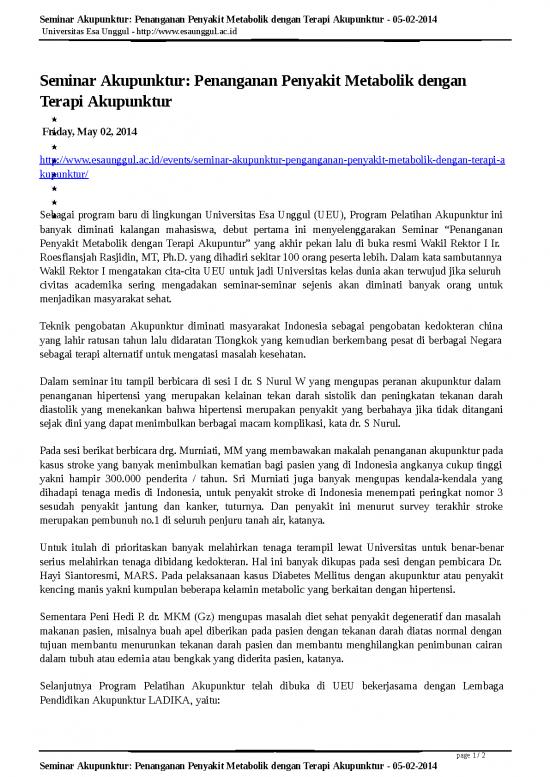 Seminar Akupunktur: Penanganan Penyakit Metabolik dengan Terapi Akupunktur - 05-02-2014
Universitas Esa Unggul - http://www.esaunggul.ac.id

Seminar Akupunktur: Penanganan Penyakit Metabolik dengan Terapi Akupunktur

Friday, May 02, 2014

http://www.esaunggul.ac.id/events/seminar-akupunktur-penganganan-penyakit-metabolik-dengan-terapi-akupunktur/

Sebagai program baru di lingkungan Universitas Esa Unggul (UEU), Program Pelatihan Akupunktur ini banyak diminati kalangan mahasiswa, debut pertama ini menyelenggarakan Seminar "Penanganan Penyakit Metabolik dengan Terapi Akupuntur" yang akhir pekan lalu di buka resmi Wakil Rektor I Ir. Roesfiansjah Rasjidin, MT, Ph.D. yang dihadiri sekitar 100 orang peserta lebih. Dalam kata sambutannya Wakil Rektor I mengatakan cita-cita UEU untuk jadi Universitas kelas dunia akan terwujud jika seluruh civitas academika sering mengadakan seminar-seminar sejenis akan diminati banyak orang untuk menjadikan masyarakat sehat.

Teknik pengobatan Akupunktur diminati masyarakat Indonesia sebagai pengobatan kedokteran china yang lahir ratusan tahun lalu didaratan Tiongkok yang kemudian berkembang pesat di berbagai Negara sebagai terapi alternatif untuk mengatasi masalah kesehatan.

Dalam seminar itu tampil berbicara di sesi I dr. S Nurul W yang mengupas peranan akupunktur dalam penanganan hipertensi yang merupakan kelainan tekan darah sistolik dan peningkatan tekanan darah diastolik yang menekankan bahwa hipertensi merupakan penyakit yang berbahaya jika tidak ditangani sejak dini yang dapat menimbulkan berbagai macam komplikasi, kata dr. S Nurul.

Pada sesi berikat berbicara drg. Murniati, MM yang membawakan makalah penanganan akupunktur pada kasus stroke yang banyak menimbulkan kematian bagi pasien yang di Indonesia angkanya cukup tinggi yakni hampir 300.000 penderita / tahun. Sri Murniati juga banyak mengupas kendala-kendala yang dihadapi tenaga medis di Indonesia, untuk penyakit stroke di Indonesia menempati peringkat nomor 3 sesudah penyakit jantung dan kanker, tuturnya. Dan penyakit ini menurut survey terakhir stroke merupakan pembunuh no.1 di seluruh penjuru tanah air, katanya.

Untuk itulah di prioritaskan banyak melahirkan tenaga terampil lewat Universitas untuk benar-benar serius melahirkan tenaga dibidang kedokteran. Hal ini banyak dikupas pada sesi dengan pembicara Dr. Hayi Siantoresmi, MARS. Pada pelaksanaan kasus Diabetes Mellitus dengan akupunktur atau penyakit kencing manis yakni kumpulan beberapa kelamin metabolic yang berkaitan dengan hipertensi.

Sementara Peni Hedi P. dr. MKM (Gz) mengupas masalah diet sehat penyakit degeneratif dan masalah makanan pasien, misalnya buah apel diberikan pada pasien dengan tekanan darah diatas normal dengan tujuan membantu menurunkan tekanan darah pasien dan membantu menghilangkan penimbunan cairan dalam tubuh atau edemia atau bengkak yang diderita pasien, katanya.

Selanjutnya Program Pelatihan Akupunktur telah dibuka di UEU bekerjasama dengan Lembaga Pendidikan Akupunktur LADIKA, yaitu:

page 1 / 2
Seminar Akupunktur: Penanganan Penyakit Metabolik dengan Terapi Akupunktur - 05-02-2014